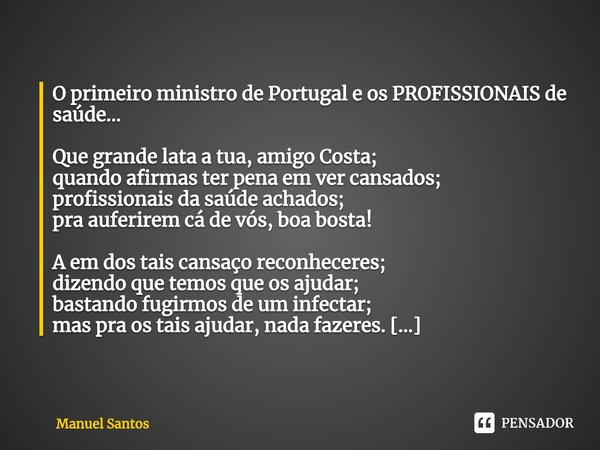 O primeiro ministro de Portugal e os PROFISSIONAIS de saúde...

Que grande lata a tua, amigo Costa;
quando afirmas ter pena em ver cansados;
profissionais da saúde achados;
pra auferirem cá de vós, boa bosta!

A em dos tais cansaço reconheceres;
dizendo que temos que os ajudar;
bastando fugirmos de um infectar;
mas pra os tais ajudar, nada fazeres. [...]

Manuel Santos

PENSADOR